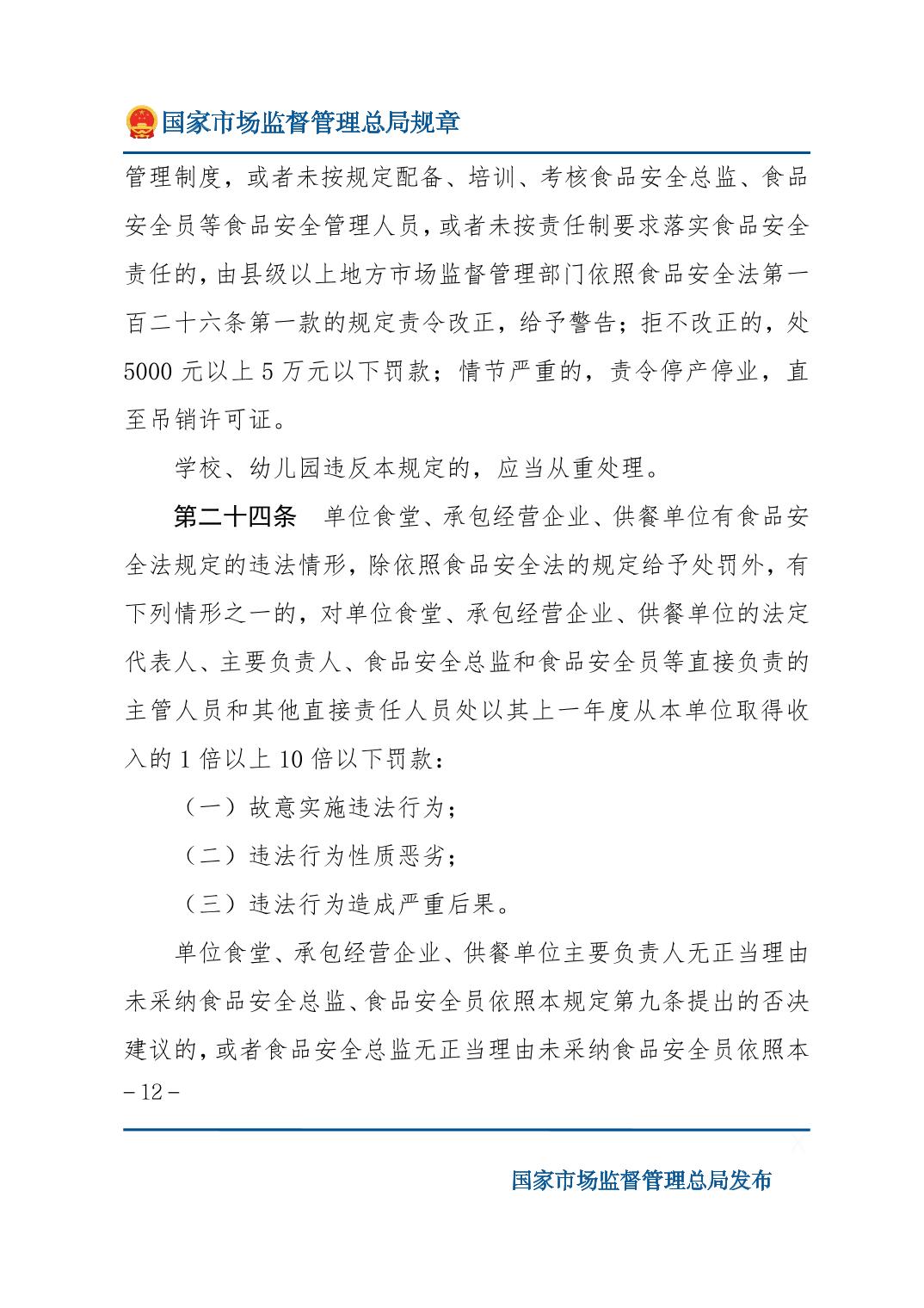 国家市场监督管理总局规章

管理制度，或者未按规定配备、培训、考核食品安全总监、食品安全员等食品安全管理人员，或者未按责任制要求落实食品安全责任的，由县级以上地方市场监督管理部门依照食品安全法第一百二十六条第一款的规定责令改正，给予警告；拒不改正的，处5000元以上5万元以下罚款；情节严重的，责令停产停业，直至吊销许可证。

学校、幼儿园违反本规定的，应当从重处理。

第二十四条　单位食堂、承包经营企业、供餐单位有食品安全法规定的违法情形，除依照食品安全法的规定给予处罚外，有下列情形之一的，对单位食堂、承包经营企业、供餐单位的法定代表人、主要负责人、食品安全总监和食品安全员等直接负责的主管人员和其他直接责任人员处以其上一年度从本单位取得收入的1倍以上10倍以下罚款：

（一）故意实施违法行为；

（二）违法行为性质恶劣；

（三）违法行为造成严重后果。

单位食堂、承包经营企业、供餐单位主要负责人无正当理由未采纳食品安全总监、食品安全员依照本规定第九条提出的否决建议的，或者食品安全总监无正当理由未采纳食品安全员依照本

－12－

国家市场监督管理总局发布